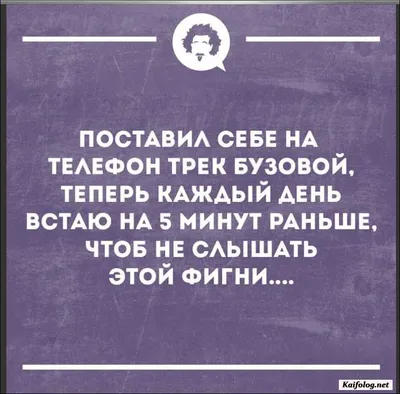 ПОСТАВИЛ СЕБЕ НА ТЕЛЕФОН ТРЕК БУЗОВОЙ, ТЕПЕРЬ КАЖДЫЙ ДЕНЬ ВСТАЮ НА 5 МИНУТ РАНЬШЕ, ЧТОБ НЕ СЛЫШАТЬ ЭТОЙ ФИГНИ....

Kaifolog.net